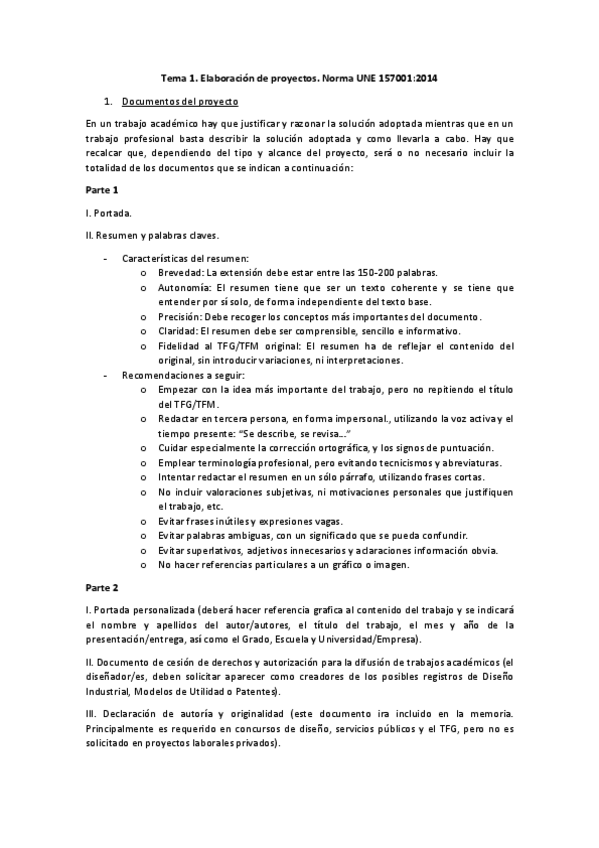 Tema 1. Elaboración de proyectos. Norma UNE 157001:2014

1. Documentos del proyecto

En un trabajo académico hay que justificar y razonar la solución adoptada mientras que en un trabajo profesional basta describir la solución adoptada y como llevarla a cabo. Hay que recalcar que, dependiendo del tipo y alcance del proyecto, será o no necesario incluir la totalidad de los documentos que se indican a continuación:

Parte 1

I. Portada.

II. Resumen y palabras claves.

- Características del resumen:
  o Brevedad: La extensión debe estar entre las 150-200 palabras.
  o Autonomía: El resumen tiene que ser un texto coherente y se tiene que entender por sí solo, de forma independiente del texto base.
  o Precisión: Debe recoger los conceptos más importantes del documento.
  o Claridad: El resumen debe ser comprensible, sencillo e informativo.
  o Fidelidad al TFG/TFM original: El resumen ha de reflejar el contenido del original, sin introducir variaciones, ni interpretaciones.
- Recomendaciones a seguir:
  o Empezar con la idea más importante del trabajo, pero no repitiendo el título del TFG/TFM.
  o Redactar en tercera persona, en forma impersonal., utilizando la voz activa y el tiempo presente: "Se describe, se revisa..."
  o Cuidar especialmente la corrección ortográfica, y los signos de puntuación.
  o Emplear terminología profesional, pero evitando tecnicismos y abreviaturas.
  o Intentar redactar el resumen en un sólo párrafo, utilizando frases cortas.
  o No incluir valoraciones subjetivas, ni motivaciones personales que justifiquen el trabajo, etc.
  o Evitar frases inútiles y expresiones vagas.
  o Evitar palabras ambiguas, con un significado que se pueda confundir.
  o Evitar superlativos, adjetivos innecesarios y aclaraciones información obvia.
  o No hacer referencias particulares a un gráfico o imagen.

Parte 2

I. Portada personalizada (deberá hacer referencia grafica al contenido del trabajo y se indicará el nombre y apellidos del autor/autores, el título del trabajo, el mes y año de la presentación/entrega, así como el Grado, Escuela y Universidad/Empresa).

II. Documento de cesión de derechos y autorización para la difusión de trabajos académicos (el diseñador/es, deben solicitar aparecer como creadores de los posibles registros de Diseño Industrial, Modelos de Utilidad o Patentes).

III. Declaración de autoría y originalidad (este documento ira incluido en la memoria. Principalmente es requerido en concursos de diseño, servicios públicos y el TFG, pero no es solicitado en proyectos laborales privados).